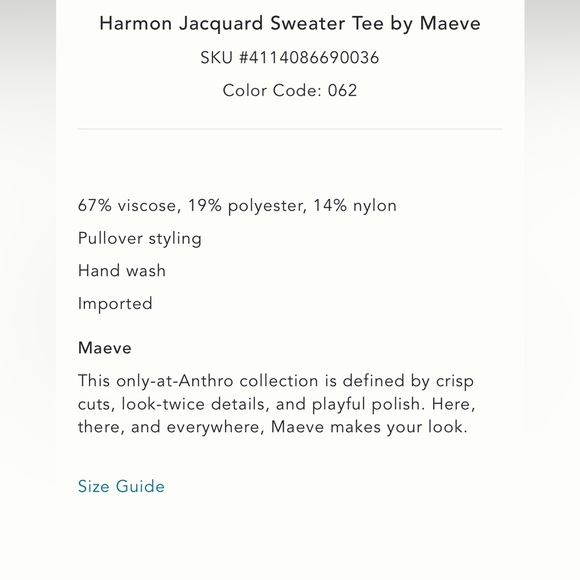 Harmon Jacquard Sweater Tee by Maeve
SKU #4114086690036
Color Code: 062

67% viscose, 19% polyester, 14% nylon
Pullover styling
Hand wash
Imported

Maeve

This only-at-Anthro collection is defined by crisp cuts, look-twice details, and playful polish. Here, there, and everywhere, Maeve makes your look.

Size Guide